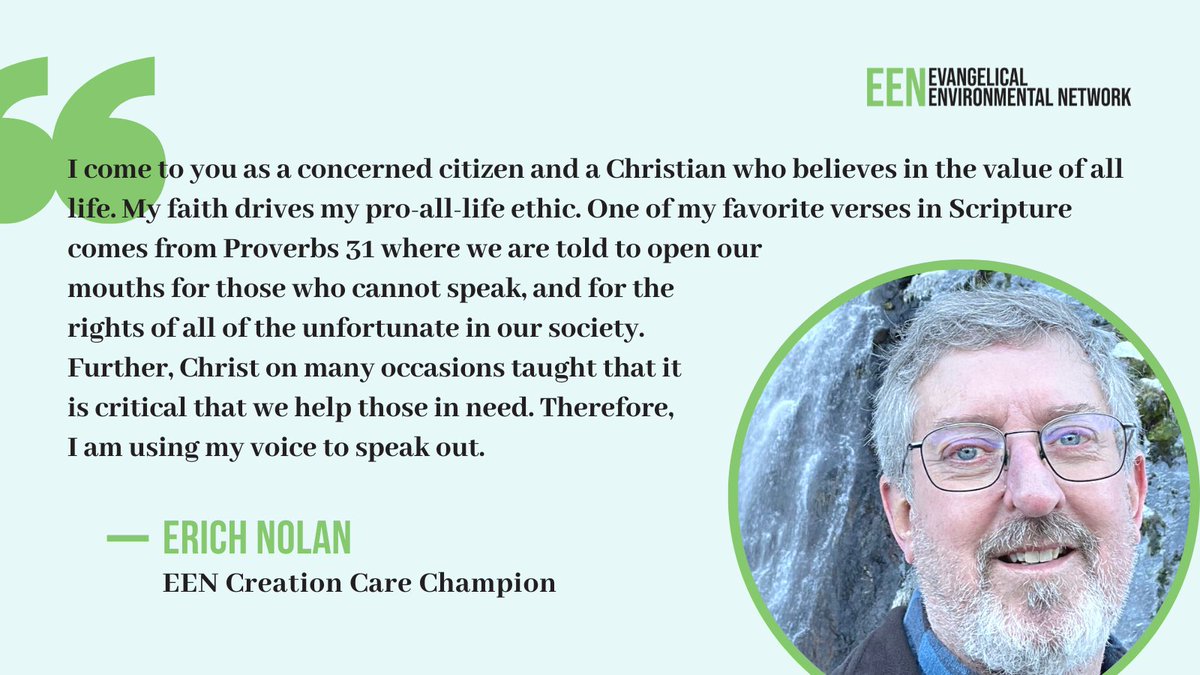 EEN EVANGELICAL ENVIRONMENTAL NETWORK

I come to you as a concerned citizen and a Christian who believes in the value of all life. My faith drives my pro-all-life ethic. One of my favorite verses in Scripture comes from Proverbs 31 where we are told to open our mouths for those who cannot speak, and for the rights of all of the unfortunate in our society. Further, Christ on many occasions taught that it is critical that we help those in need. Therefore, I am using my voice to speak out.

— ERICH NOLAN
EEN Creation Care Champion